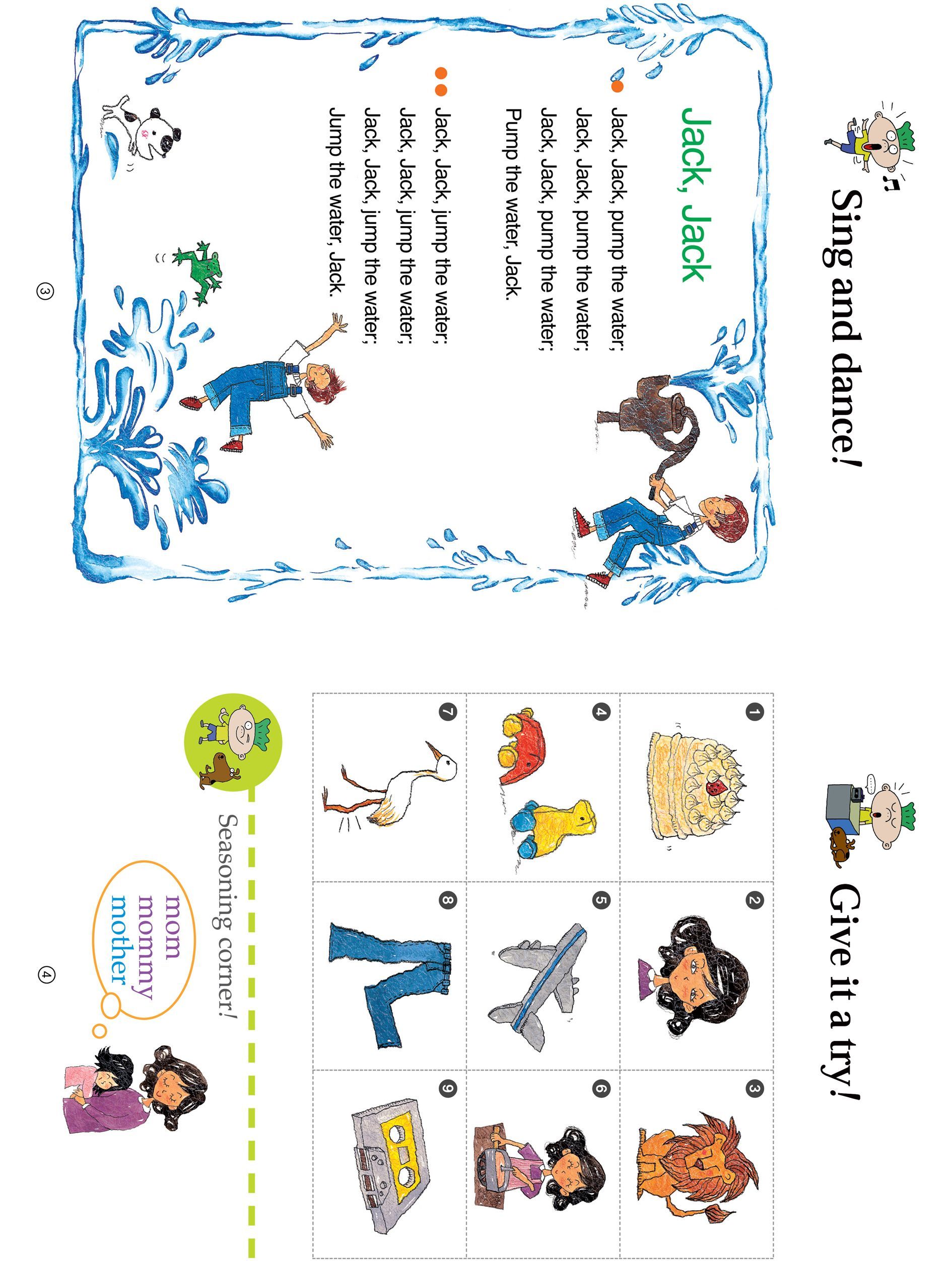 Sing and dance!

Jack, Jack

Jack, Jack, pump the water;
Jack, Jack, pump the water;
Jack, Jack, pump the water;
Pump the water, Jack.

Jack, Jack, jump the water;
Jack, Jack, jump the water;
Jack, Jack, jump the water;
Jump the water, Jack.

③

Give it a try!

1 2 3
4 5 6
7 8 9

Seasoning corner!

mom
mommy
mother

④